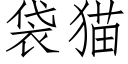 袋猫